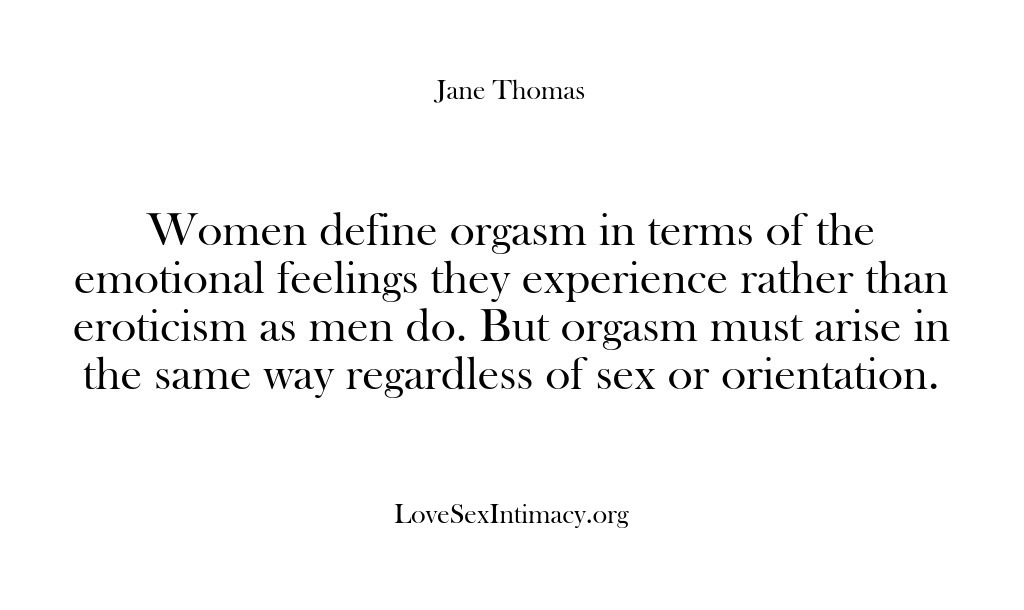 Jane Thomas

Women define orgasm in terms of the emotional feelings they experience rather than eroticism as men do. But orgasm must arise in the same way regardless of sex or orientation.

LoveSexIntimacy.org